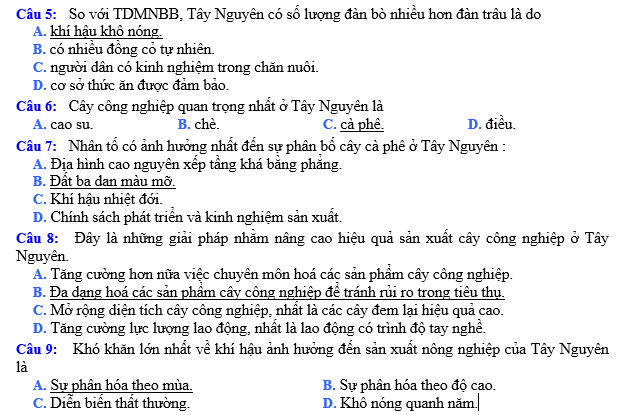 Câu 5: So với TDMNBB, Tây Nguyên có số lượng đàn bò nhiều hơn đàn trâu là do
A. khí hậu khô nóng.
B. có nhiều đồng cỏ tự nhiên.
C. người dân có kinh nghiệm trong chăn nuôi.
D. cơ sở thức ăn được đảm bảo.

Câu 6: Cây công nghiệp quan trọng nhất ở Tây Nguyên là
A. cao su.
B. chè.
C. cà phê.
D. điều.

Câu 7: Nhân tố có ảnh hưởng nhất đến sự phân bố cây cà phê ở Tây Nguyên :
A. Địa hình cao nguyên xếp tầng khá bằng phẳng.
B. Đất ba dan màu mỡ.
C. Khí hậu nhiệt đới.
D. Chính sách phát triển và kinh nghiệm sản xuất.

Câu 8: Đây là những giải pháp nhằm nâng cao hiệu quả sản xuất cây công nghiệp ở Tây Nguyên.
A. Tăng cường hơn nữa việc chuyên môn hoá các sản phẩm cây công nghiệp.
B. Đa dạng hoá các sản phẩm cây công nghiệp để tránh rủi ro trong tiêu thụ.
C. Mở rộng diện tích cây công nghiệp, nhất là các cây đem lại hiệu quả cao.
D. Tăng cường lực lượng lao động, nhất là lao động có trình độ tay nghề.

Câu 9: Khó khăn lớn nhất về khí hậu ảnh hưởng đến sản xuất nông nghiệp của Tây Nguyên là
A. Sự phân hóa theo mùa.
B. Sự phân hóa theo độ cao.
C. Diễn biến thất thường.
D. Khô nóng quanh năm.